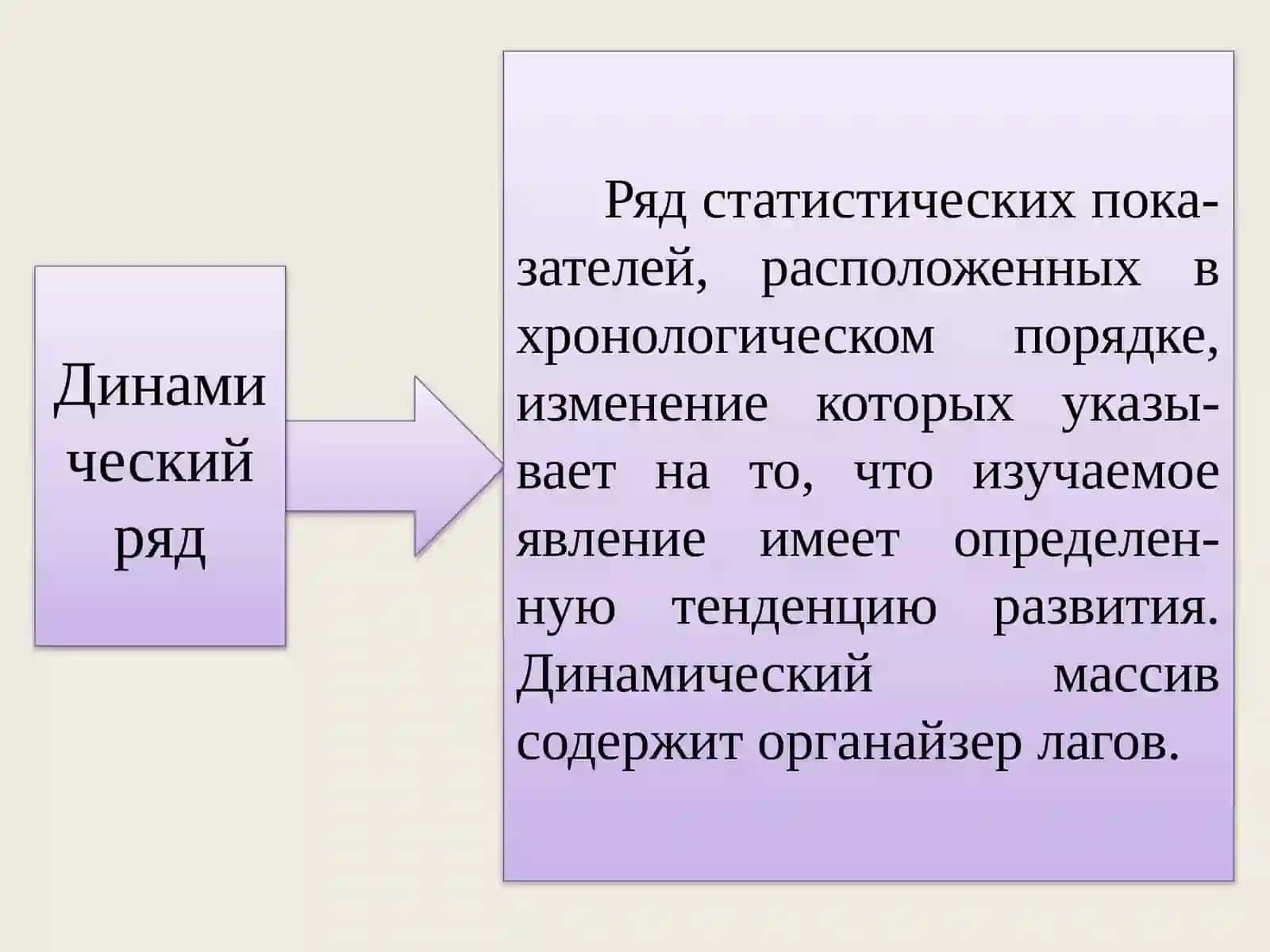 Динамический ряд

Ряд статистических показателей, расположенных в хронологическом порядке, изменение которых указывает на то, что изучаемое явление имеет определенную тенденцию развития. Динамический массив содержит органайзер лагов.